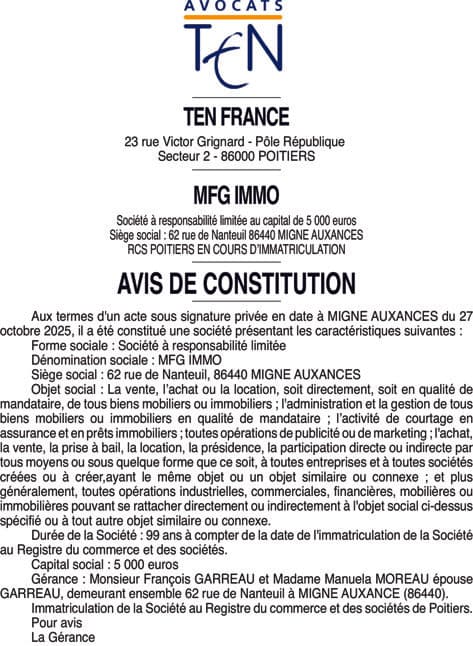 AVOCATS
TEN

TEN FRANCE

23 rue Victor Grignard - Pôle République
Secteur 2 - 86000 POITIERS

MFG IMMO

Société à responsabilité limitée au capital de 5 000 euros
Siège social : 62 rue de Nanteuil 86440 MIGNE AUXANCES
RCS POITIERS EN COURS D'IMMATRICULATION

AVIS DE CONSTITUTION

Aux termes d'un acte sous signature privée en date à MIGNE AUXANCES du 27 octobre 2025, il a été constitué une société présentant les caractéristiques suivantes :

Forme sociale : Société à responsabilité limitée

Dénomination sociale : MFG IMMO

Siège social : 62 rue de Nanteuil, 86440 MIGNE AUXANCES

Objet social : La vente, l'achat ou la location, soit directement, soit en qualité de mandataire, de tous biens mobiliers ou immobiliers ; l'administration et la gestion de tous biens mobiliers ou immobiliers en qualité de mandataire ; l'activité de courtage en assurance et en prêts immobiliers ; toutes opérations de publicité ou de marketing ; l'achat, la vente, la prise à bail, la location, la présidence, la participation directe ou indirecte par tous moyens ou sous quelque forme que ce soit, à toutes entreprises et à toutes sociétés créées ou à créer,ayant le même objet ou un objet similaire ou connexe ; et plus généralement, toutes opérations industrielles, commerciales, financières, mobilières ou immobilières pouvant se rattacher directement ou indirectement à l'objet social ci-dessus spécifié ou à tout autre objet similaire ou connexe.

Durée de la Société : 99 ans à compter de la date de l'immatriculation de la Société au Registre du commerce et des sociétés.

Capital social : 5 000 euros

Gérance : Monsieur François GARREAU et Madame Manuela MOREAU épouse GARREAU, demeurant ensemble 62 rue de Nanteuil à MIGNE AUXANCE (86440).

Immatriculation de la Société au Registre du commerce et des sociétés de Poitiers.

Pour avis

La Gérance